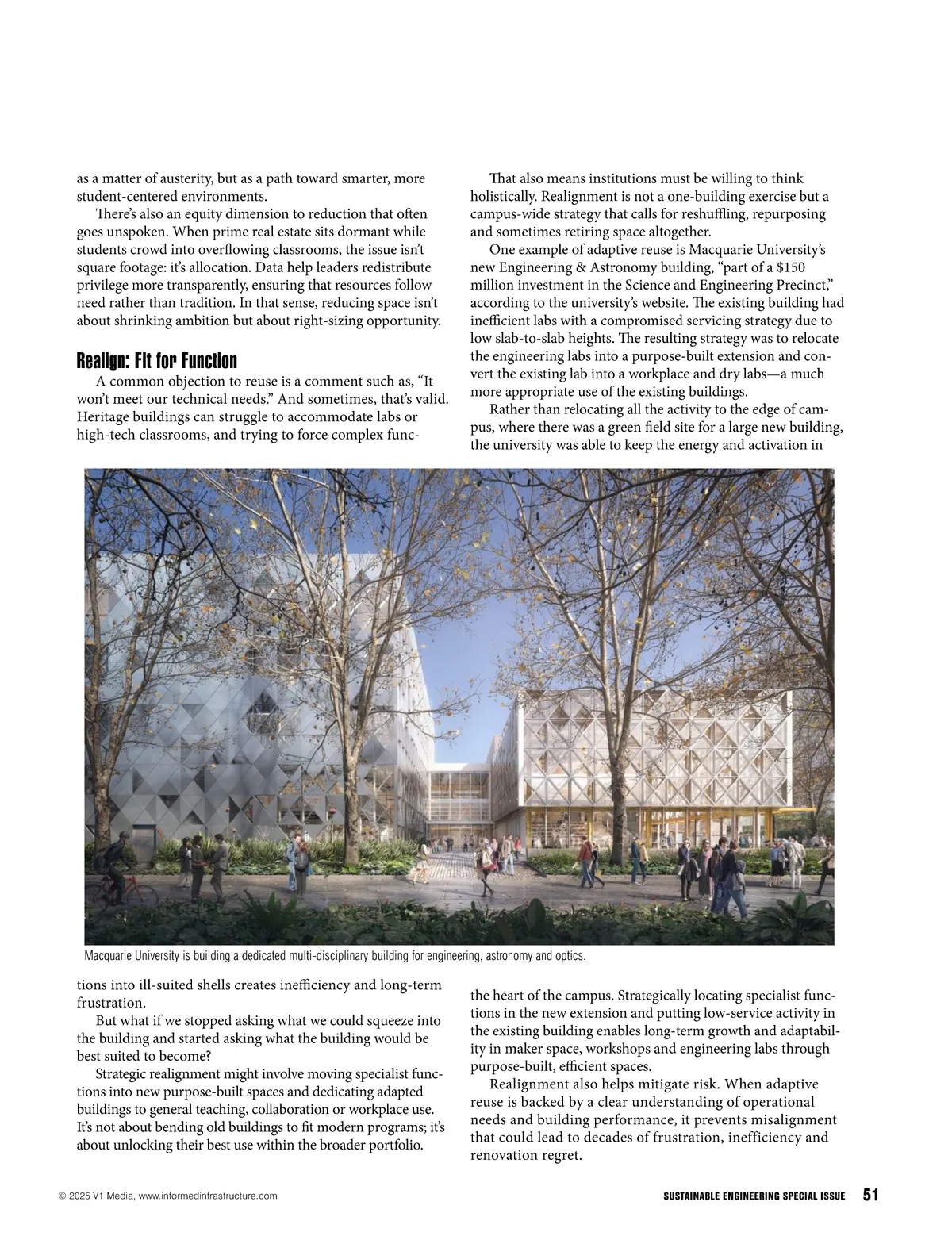 as a matter of austerity, but as a path toward smarter, more student-centered environments.

There's also an equity dimension to reduction that often goes unspoken. When prime real estate sits dormant while students crowd into overflowing classrooms, the issue isn't square footage: it's allocation. Data help leaders redistribute privilege more transparently, ensuring that resources follow need rather than tradition. In that sense, reducing space isn't about shrinking ambition but about right-sizing opportunity.

Realign: Fit for Function

A common objection to reuse is a comment such as, "It won't meet our technical needs." And sometimes, that's valid. Heritage buildings can struggle to accommodate labs or high-tech classrooms, and trying to force complex functions into ill-suited shells creates inefficiency and long-term frustration.

But what if we stopped asking what we could squeeze into the building and started asking what the building would be best suited to become?

Strategic realignment might involve moving specialist functions into new purpose-built spaces and dedicating adapted buildings to general teaching, collaboration or workplace use. It's not about bending old buildings to fit modern programs; it's about unlocking their best use within the broader portfolio.

That also means institutions must be willing to think holistically. Realignment is not a one-building exercise but a campus-wide strategy that calls for reshuffling, repurposing and sometimes retiring space altogether.

One example of adaptive reuse is Macquarie University's new Engineering & Astronomy building, "part of a $150 million investment in the Science and Engineering Precinct," according to the university's website. The existing building had inefficient labs with a compromised servicing strategy due to low slab-to-slab heights. The resulting strategy was to relocate the engineering labs into a purpose-built extension and convert the existing lab into a workplace and dry labs—a much more appropriate use of the existing buildings.

Rather than relocating all the activity to the edge of campus, where there was a green field site for a large new building, the university was able to keep the energy and activation in the heart of the campus. Strategically locating specialist functions in the new extension and putting low-service activity in the existing building enables long-term growth and adaptability in maker space, workshops and engineering labs through purpose-built, efficient spaces.

Realignment also helps mitigate risk. When adaptive reuse is backed by a clear understanding of operational needs and building performance, it prevents misalignment that could lead to decades of frustration, inefficiency and renovation regret.

Macquarie University is building a dedicated multi-disciplinary building for engineering, astronomy and optics.

© 2025 V1 Media, www.informedinfrastructure.com

SUSTAINABLE ENGINEERING SPECIAL ISSUE 51